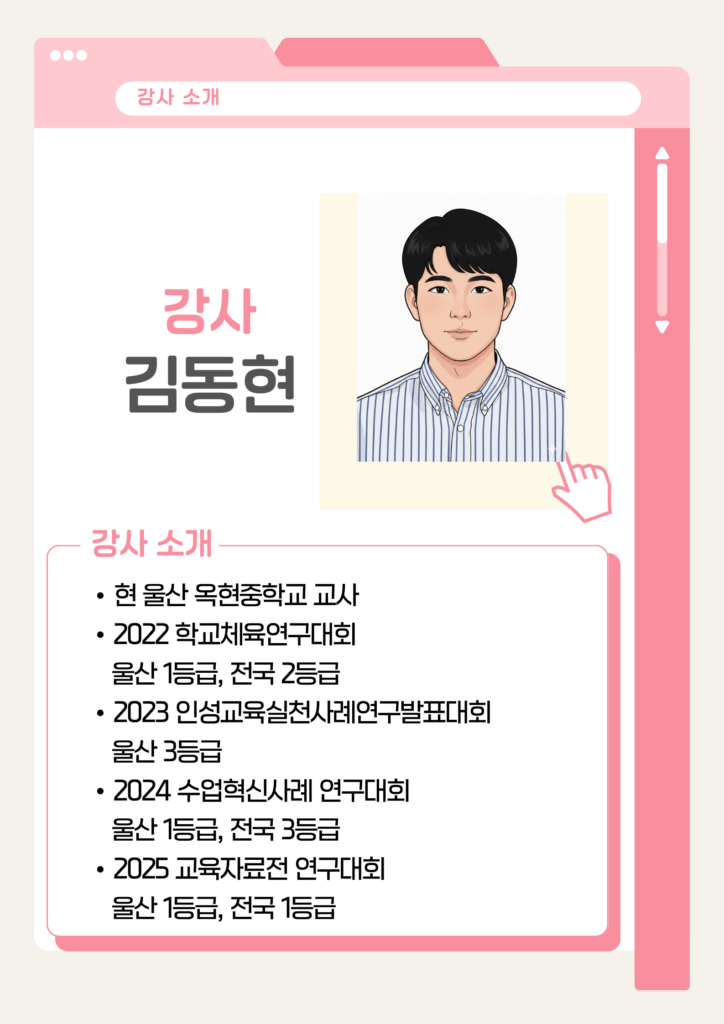 강사 소개

강사
김동현

강사 소개

• 현 울산 옥현중학교 교사
• 2022 학교체육연구대회
울산 1등급, 전국 2등급
• 2023 인성교육실천사례연구발표대회
울산 3등급
• 2024 수업혁신사례 연구대회
울산 1등급, 전국 3등급
• 2025 교육자료전 연구대회
울산 1등급, 전국 1등급